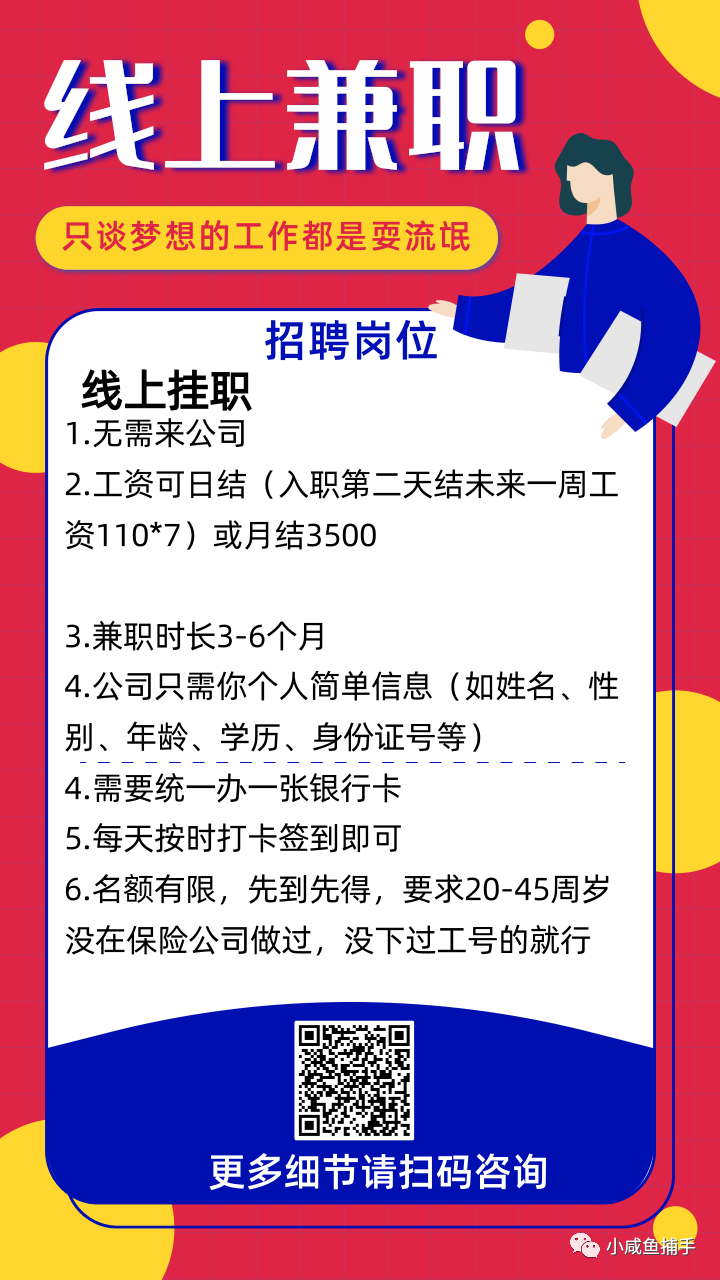 线上兼职

只谈梦想的工作都是耍流氓

招聘岗位

线上挂职

1.无需来公司

2.工资可日结（入职第二天结未来一周工资110*7）或月结3500

3.兼职时长3-6个月

4.公司只需你个人简单信息（如姓名、性别、年龄、学历、身份证号等）

4.需要统一办一张银行卡

5.每天按时打卡签到即可

6.名额有限，先到先得，要求20-45周岁没在保险公司做过，没下过工号的就行

更多细节请扫码咨询

小咸鱼捕手